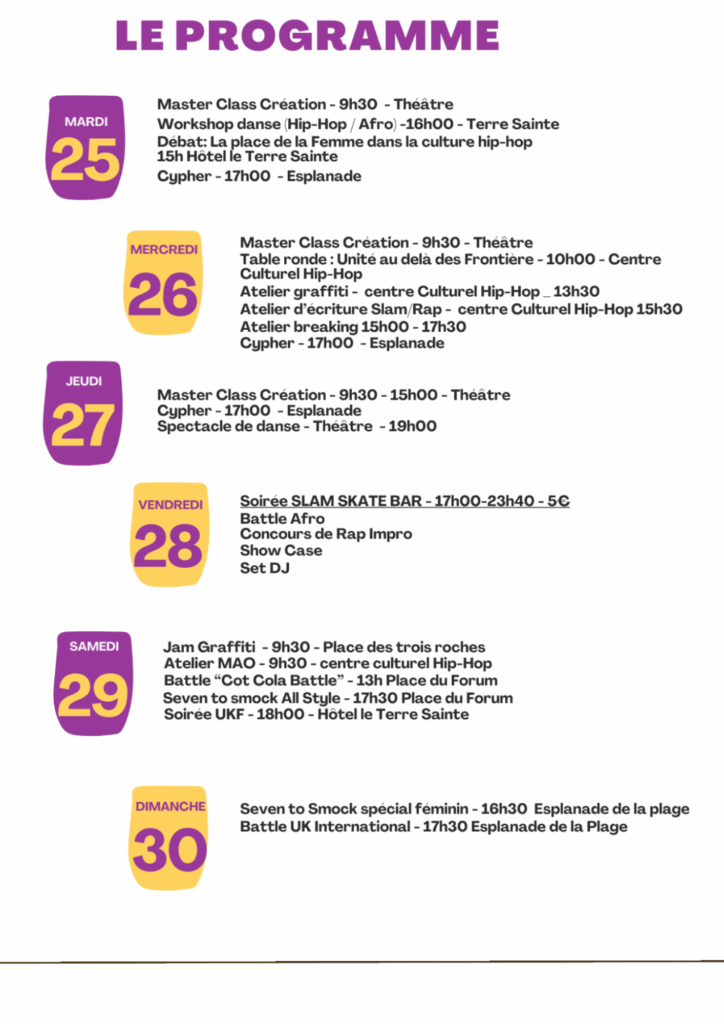 LE PROGRAMME

MARDI
25

Master Class Création - 9h30 - Théâtre
Workshop danse (Hip-Hop / Afro) -16h00 - Terre Sainte
Débat: La place de la Femme dans la culture hip-hop
15h Hôtel le Terre Sainte
Cypher - 17h00 - Esplanade

MERCREDI
26

Master Class Création - 9h30 - Théâtre
Table ronde : Unité au delà des Frontière - 10h00 - Centre Culturel Hip-Hop
Atelier graffiti - centre Culturel Hip-Hop _ 13h30
Atelier d'écriture Slam/Rap - centre Culturel Hip-Hop 15h30
Atelier breaking 15h00 - 17h30
Cypher - 17h00 - Esplanade

JEUDI
27

Master Class Création - 9h30 - 15h00 - Théâtre
Cypher - 17h00 - Esplanade
Spectacle de danse - Théâtre - 19h00

VENDREDI
28

Soirée SLAM SKATE BAR - 17h00-23h40 - 5€
Battle Afro
Concours de Rap Impro
Show Case
Set DJ

SAMEDI
29

Jam Graffiti - 9h30 - Place des trois roches
Atelier MAO - 9h30 - centre culturel Hip-Hop
Battle "Cot Cola Battle" - 13h Place du Forum
Seven to smock All Style - 17h30 Place du Forum
Soirée UKF - 18h00 - Hôtel le Terre Sainte

DIMANCHE
30

Seven to Smock spécial féminin - 16h30 Esplanade de la plage
Battle UK International - 17h30 Esplanade de la Plage